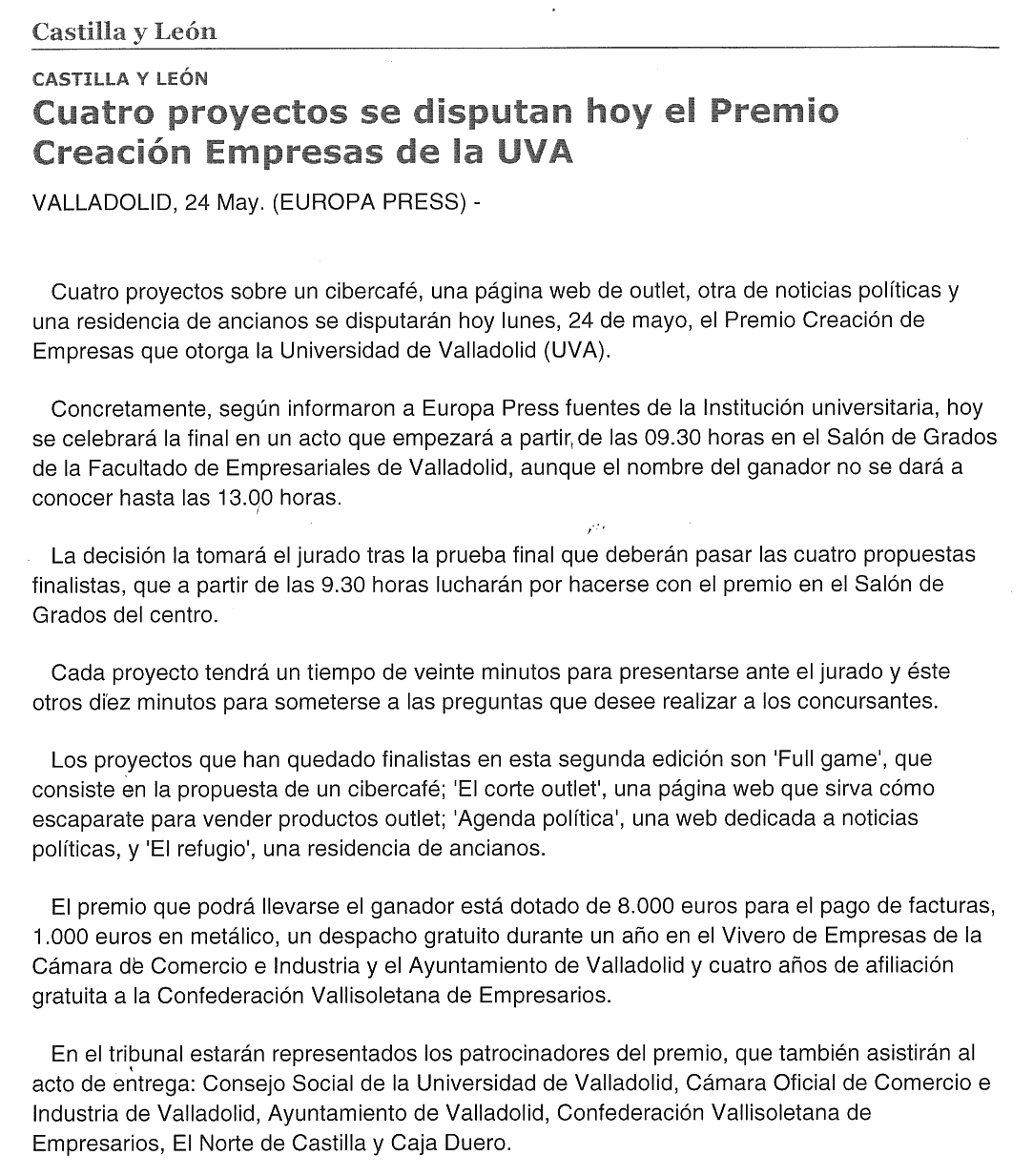 Castilla y León

CASTILLA Y LEÓN

Cuatro proyectos se disputan hoy el Premio Creación Empresas de la UVA

VALLADOLID, 24 May. (EUROPA PRESS) -

Cuatro proyectos sobre un cibercafé, una página web de outlet, otra de noticias políticas y una residencia de ancianos se disputarán hoy lunes, 24 de mayo, el Premio Creación de Empresas que otorga la Universidad de Valladolid (UVA).

Concretamente, según informaron a Europa Press fuentes de la Institución universitaria, hoy se celebrará la final en un acto que empezará a partir de las 09.30 horas en el Salón de Grados de la Facultado de Empresariales de Valladolid, aunque el nombre del ganador no se dará a conocer hasta las 13.00 horas.

La decisión la tomará el jurado tras la prueba final que deberán pasar las cuatro propuestas finalistas, que a partir de las 9.30 horas lucharán por hacerse con el premio en el Salón de Grados del centro.

Cada proyecto tendrá un tiempo de veinte minutos para presentarse ante el jurado y éste otros diez minutos para someterse a las preguntas que desee realizar a los concursantes.

Los proyectos que han quedado finalistas en esta segunda edición son 'Full game', que consiste en la propuesta de un cibercafé; 'El corte outlet', una página web que sirva cómo escaparate para vender productos outlet; 'Agenda política', una web dedicada a noticias políticas, y 'El refugio', una residencia de ancianos.

El premio que podrá llevarse el ganador está dotado de 8.000 euros para el pago de facturas, 1.000 euros en metálico, un despacho gratuito durante un año en el Vivero de Empresas de la Cámara de Comercio e Industria y el Ayuntamiento de Valladolid y cuatro años de afiliación gratuita a la Confederación Vallisoletana de Empresarios.

En el tribunal estarán representados los patrocinadores del premio, que también asistirán al acto de entrega: Consejo Social de la Universidad de Valladolid, Cámara Oficial de Comercio e Industria de Valladolid, Ayuntamiento de Valladolid, Confederación Vallisoletana de Empresarios, El Norte de Castilla y Caja Duero.